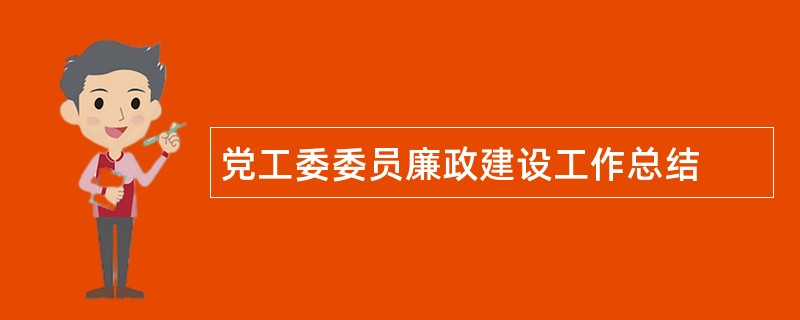 党工委委员廉政建设工作总结